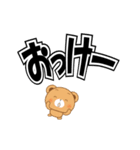 おっけー